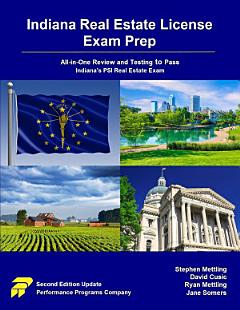 Indiana Real Estate License Exam Prep

All-in-One Review and Testing to Pass Indiana's PSI Real Estate Exam

Second Edition Update
Performance Programs Company

Stephen Mettling
David Cusic
Ryan Mettling
Jane Somers